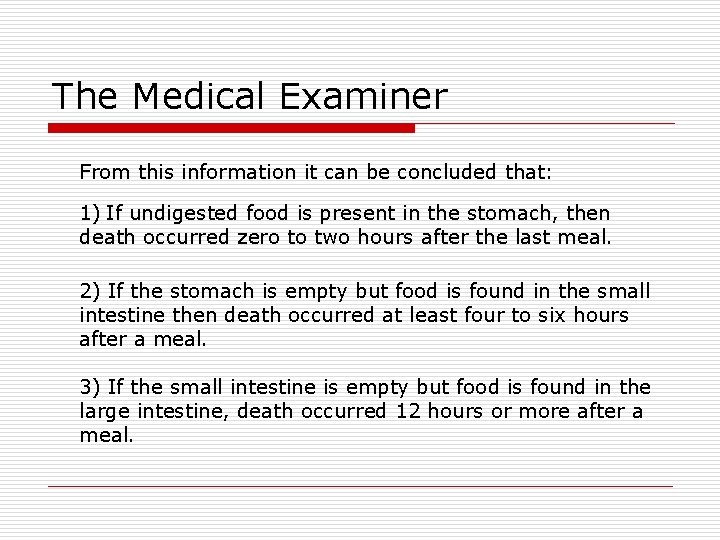 The Medical Examiner

From this information it can be concluded that:

1) If undigested food is present in the stomach, then death occurred zero to two hours after the last meal.

2) If the stomach is empty but food is found in the small intestine then death occurred at least four to six hours after a meal.

3) If the small intestine is empty but food is found in the large intestine, death occurred 12 hours or more after a meal.